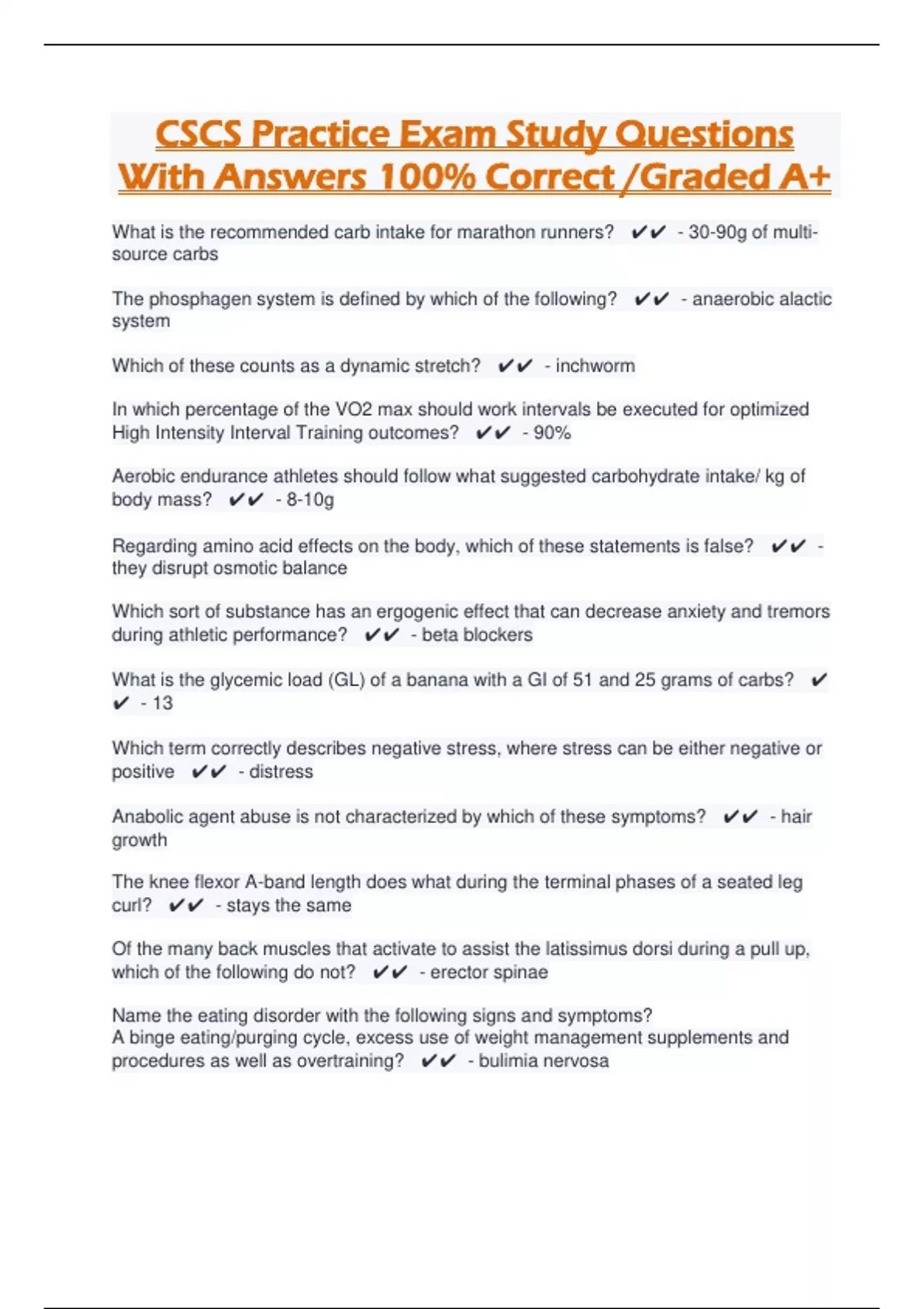 CSCS Practice Exam Study Questions With Answers 100% Correct /Graded A+

What is the recommended carb intake for marathon runners? ✔✔ - 30-90g of multi-source carbs

The phosphagen system is defined by which of the following? ✔✔ - anaerobic alactic system

Which of these counts as a dynamic stretch? ✔✔ - inchworm

In which percentage of the VO2 max should work intervals be executed for optimized High Intensity Interval Training outcomes? ✔✔ - 90%

Aerobic endurance athletes should follow what suggested carbohydrate intake/ kg of body mass? ✔✔ - 8-10g

Regarding amino acid effects on the body, which of these statements is false? ✔✔ - they disrupt osmotic balance

Which sort of substance has an ergogenic effect that can decrease anxiety and tremors during athletic performance? ✔✔ - beta blockers

What is the glycemic load (GL) of a banana with a GI of 51 and 25 grams of carbs? ✔✔ - 13

Which term correctly describes negative stress, where stress can be either negative or positive ✔✔ - distress

Anabolic agent abuse is not characterized by which of these symptoms? ✔✔ - hair growth

The knee flexor A-band length does what during the terminal phases of a seated leg curl? ✔✔ - stays the same

Of the many back muscles that activate to assist the latissimus dorsi during a pull up, which of the following do not? ✔✔ - erector spinae

Name the eating disorder with the following signs and symptoms?
A binge eating/purging cycle, excess use of weight management supplements and procedures as well as overtraining? ✔✔ - bulimia nervosa